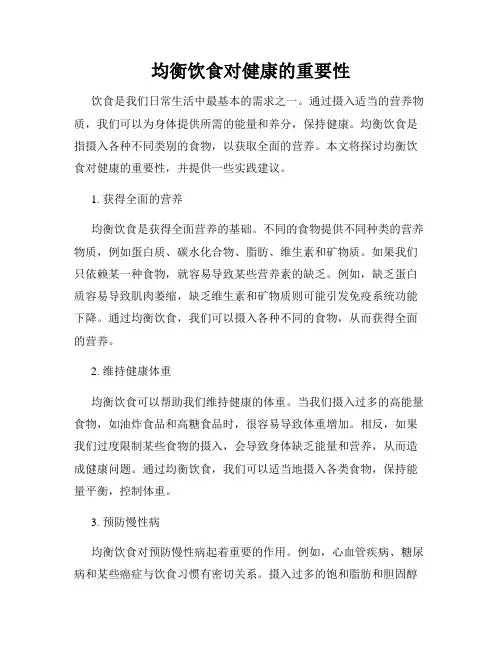 均衡饮食对健康的重要性

饮食是我们日常生活中最基本的需求之一。通过摄入适当的营养物质，我们可以为身体提供所需的能量和养分，保持健康。均衡饮食是指摄入各种不同类别的食物，以获取全面的营养。本文将探讨均衡饮食对健康的重要性，并提供一些实践建议。

1. 获得全面的营养

均衡饮食是获得全面营养的基础。不同的食物提供不同种类的营养物质，例如蛋白质、碳水化合物、脂肪、维生素和矿物质。如果我们只依赖某一种食物，就容易导致某些营养素的缺乏。例如，缺乏蛋白质容易导致肌肉萎缩，缺乏维生素和矿物质则可能引发免疫系统功能下降。通过均衡饮食，我们可以摄入各种不同的食物，从而获得全面的营养。

2. 维持健康体重

均衡饮食可以帮助我们维持健康的体重。当我们摄入过多的高能量食物，如油炸食品和高糖食品时，很容易导致体重增加。相反，如果我们过度限制某些食物的摄入，会导致身体缺乏能量和营养，从而造成健康问题。通过均衡饮食，我们可以适当地摄入各类食物，保持能量平衡，控制体重。

3. 预防慢性病

均衡饮食对预防慢性病起着重要的作用。例如，心血管疾病、糖尿病和某些癌症与饮食习惯有密切关系。摄入过多的饱和脂肪和胆固醇